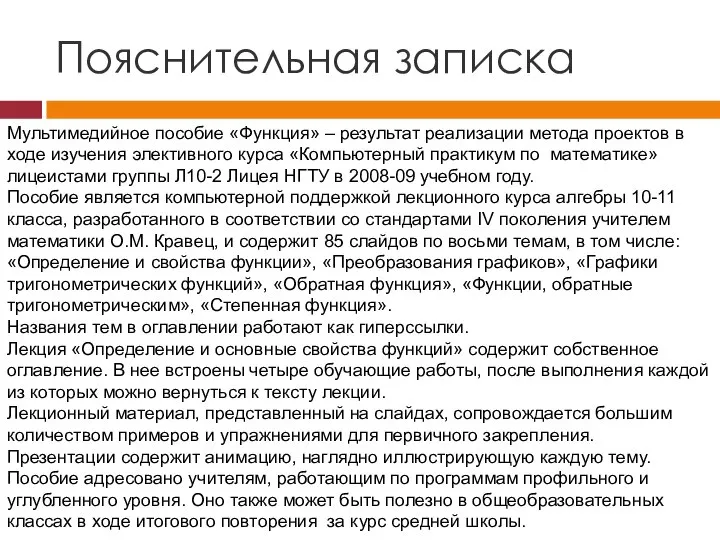 Пояснительная записка

Мультимедийное пособие «Функция» – результат реализации метода проектов в ходе изучения элективного курса «Компьютерный практикум по математике» лицеистами группы Л10-2 Лицея НГТУ в 2008-09 учебном году.
Пособие является компьютерной поддержкой лекционного курса алгебры 10-11 класса, разработанного в соответствии со стандартами IV поколения учителем математики О.М. Кравец, и содержит 85 слайдов по восьми темам, в том числе: «Определение и свойства функции», «Преобразования графиков», «Графики тригонометрических функций», «Обратная функция», «Функции, обратные тригонометрическим», «Степенная функция».
Названия тем в оглавлении работают как гиперссылки.
Лекция «Определение и основные свойства функций» содержит собственное оглавление. В нее встроены четыре обучающие работы, после выполнения каждой из которых можно вернуться к тексту лекции.
Лекционный материал, представленный на слайдах, сопровождается большим количеством примеров и упражнениями для первичного закрепления.
Презентации содержит анимацию, наглядно иллюстрирующую каждую тему.
Пособие адресовано учителям, работающим по программам профильного и углубленного уровня. Оно также может быть полезно в общеобразовательных классах в ходе итогового повторения за курс средней школы.